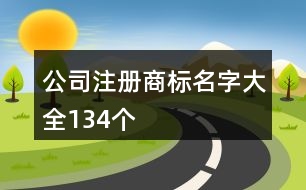 公司注册商标名字大全134个